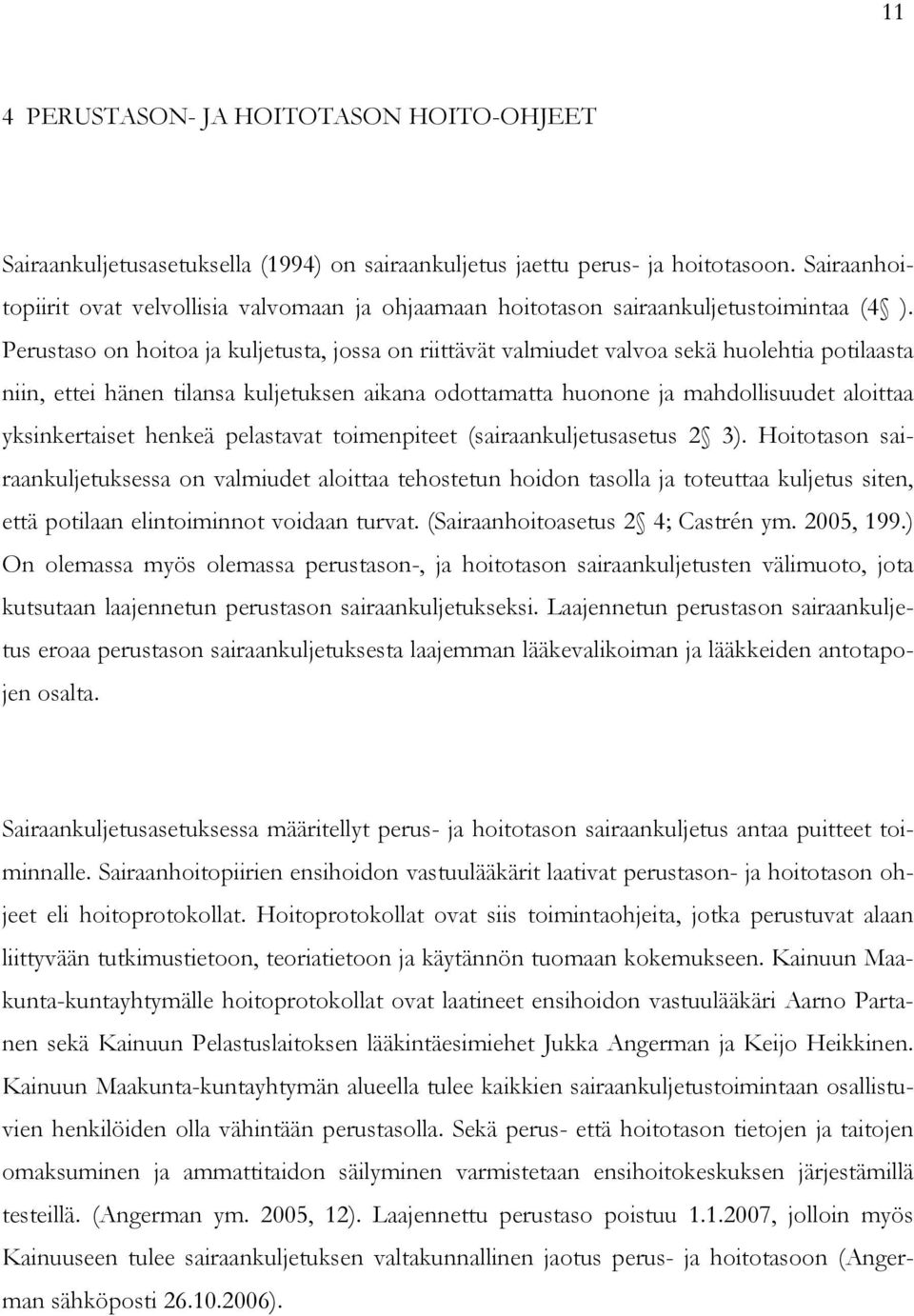 11

4 PERUSTASON- JA HOITOTASON HOITO-OHJEET

Sairaankuljetusasetuksella (1994) on sairaankuljetus jaettu perus- ja hoitotasoon. Sairaanhoitopiirit ovat velvollisia valvomaan ja ohjaamaan hoitotason sairaankuljetustoimintaa (4 ). Perustaso on hoitoa ja kuljetusta, jossa on riittävät valmiudet valvoa sekä huolehtia potilaasta niin, ettei hänen tilansa kuljetuksen aikana odottamatta huonone ja mahdollisuudet aloittaa yksinkertaiset henkeä pelastavat toimenpiteet (sairaankuljetusasetus 2 3). Hoitotason sairaankuljetuksessa on valmiudet aloittaa tehostetun hoidon tasolla ja toteuttaa kuljetus siten, että potilaan elintoiminnot voidaan turvat. (Sairaanhoitoasetus 2 4; Castrén ym. 2005, 199.) On olemassa myös olemassa perustason-, ja hoitotason sairaankuljetusten välimuoto, jota kutsutaan laajennetun perustason sairaankuljetukseksi. Laajennetun perustason sairaankuljetus eroaa perustason sairaankuljetuksesta laajemman lääkevalikoiman ja lääkkeiden antotapojen osalta.

Sairaankuljetusasetuksessa määritellyt perus- ja hoitotason sairaankuljetus antaa puitteet toiminnalle. Sairaanhoitopiirien ensihoidon vastuulääkärit laativat perustason- ja hoitotason ohjeet eli hoitoprotokollat. Hoitoprotokollat ovat siis toimintaohjeita, jotka perustuvat alaan liittyvään tutkimustietoon, teoriatietoon ja käytännön tuomaan kokemukseen. Kainuun Maakunta-kuntayhtymälle hoitoprotokollat ovat laatineet ensihoidon vastuulääkäri Aarno Partanen sekä Kainuun Pelastuslaitoksen lääkintäesimiehet Jukka Angerman ja Keijo Heikkinen. Kainuun Maakunta-kuntayhtymän alueella tulee kaikkien sairaankuljetustoimintaan osallistuvien henkilöiden olla vähintään perustasolla. Sekä perus- että hoitotason tietojen ja taitojen omaksuminen ja ammattitaidon säilyminen varmistetaan ensihoitokeskuksen järjestämillä testeillä. (Angerman ym. 2005, 12). Laajennettu perustaso poistuu 1.1.2007, jolloin myös Kainuuseen tulee sairaankuljetuksen valtakunnallinen jaotus perus- ja hoitotasoon (Angerman sähköposti 26.10.2006).